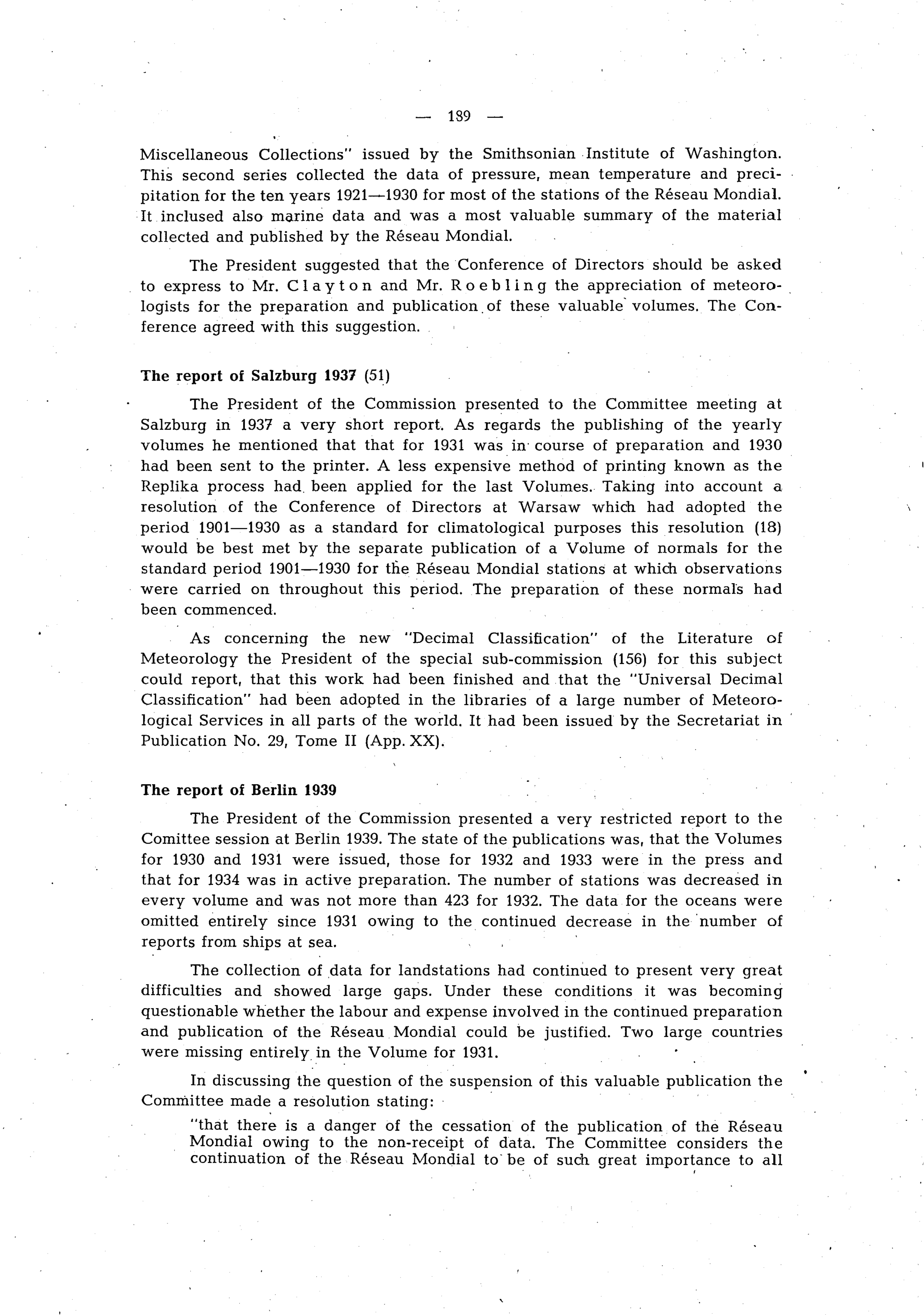 — 189 —

Miscellaneous Collections" issued by the Smithsonian Institute of Washington. This second series collected the data of pressure, mean temperature and precipitation for the ten years 1921—1930 for most of the stations of the Réseau Mondial. It inclused also marine data and was a most valuable summary of the material collected and published by the Réseau Mondial.

The President suggested that the Conference of Directors should be asked to express to Mr. Clayton and Mr. Roebling the appreciation of meteorologists for the preparation and publication of these valuable volumes. The Conference agreed with this suggestion.

The report of Salzburg 1937 (51)

The President of the Commission presented to the Committee meeting at Salzburg in 1937 a very short report. As regards the publishing of the yearly volumes he mentioned that that for 1931 was in course of preparation and 1930 had been sent to the printer. A less expensive method of printing known as the Replika process had been applied for the last Volumes. Taking into account a resolution of the Conference of Directors at Warsaw which had adopted the period 1901—1930 as a standard for climatological purposes this resolution (18) would be best met by the separate publication of a Volume of normals for the standard period 1901—1930 for the Réseau Mondial stations at which observations were carried on throughout this period. The preparation of these normals had been commenced.

As concerning the new "Decimal Classification" of the Literature of Meteorology the President of the special sub-commission (156) for this subject could report, that this work had been finished and that the "Universal Decimal Classification" had been adopted in the libraries of a large number of Meteorological Services in all parts of the world. It had been issued by the Secretariat in Publication No. 29, Tome II (App. XX).

The report of Berlin 1939

The President of the Commission presented a very restricted report to the Comittee session at Berlin 1939. The state of the publications was, that the Volumes for 1930 and 1931 were issued, those for 1932 and 1933 were in the press and that for 1934 was in active preparation. The number of stations was decreased in every volume and was not more than 423 for 1932. The data for the oceans were omitted entirely since 1931 owing to the continued decrease in the number of reports from ships at sea.

The collection of data for landstations had continued to present very great difficulties and showed large gaps. Under these conditions it was becoming questionable whether the labour and expense involved in the continued preparation and publication of the Réseau Mondial could be justified. Two large countries were missing entirely in the Volume for 1931.

In discussing the question of the suspension of this valuable publication the Committee made a resolution stating:

"that there is a danger of the cessation of the publication of the Réseau Mondial owing to the non-receipt of data. The Committee considers the continuation of the Réseau Mondial to be of such great importance to all